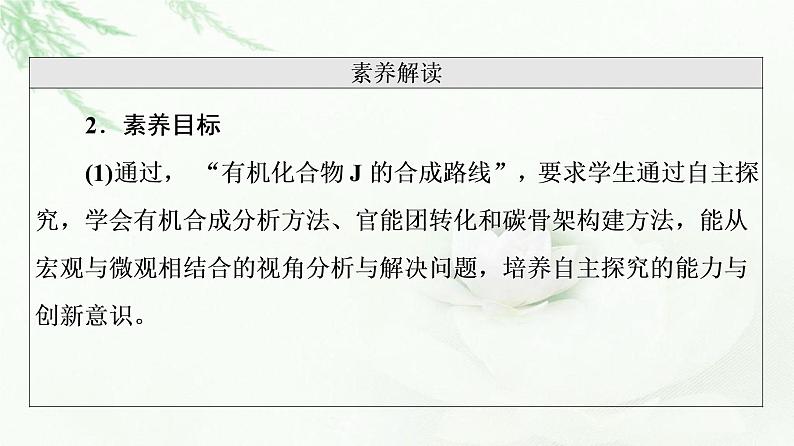 素养解读

2．素养目标

(1)通过，“有机化合物 J 的合成路线”，要求学生通过自主探究，学会有机合成分析方法、官能团转化和碳骨架构建方法，能从宏观与微观相结合的视角分析与解决问题，培养自主探究的能力与创新意识。